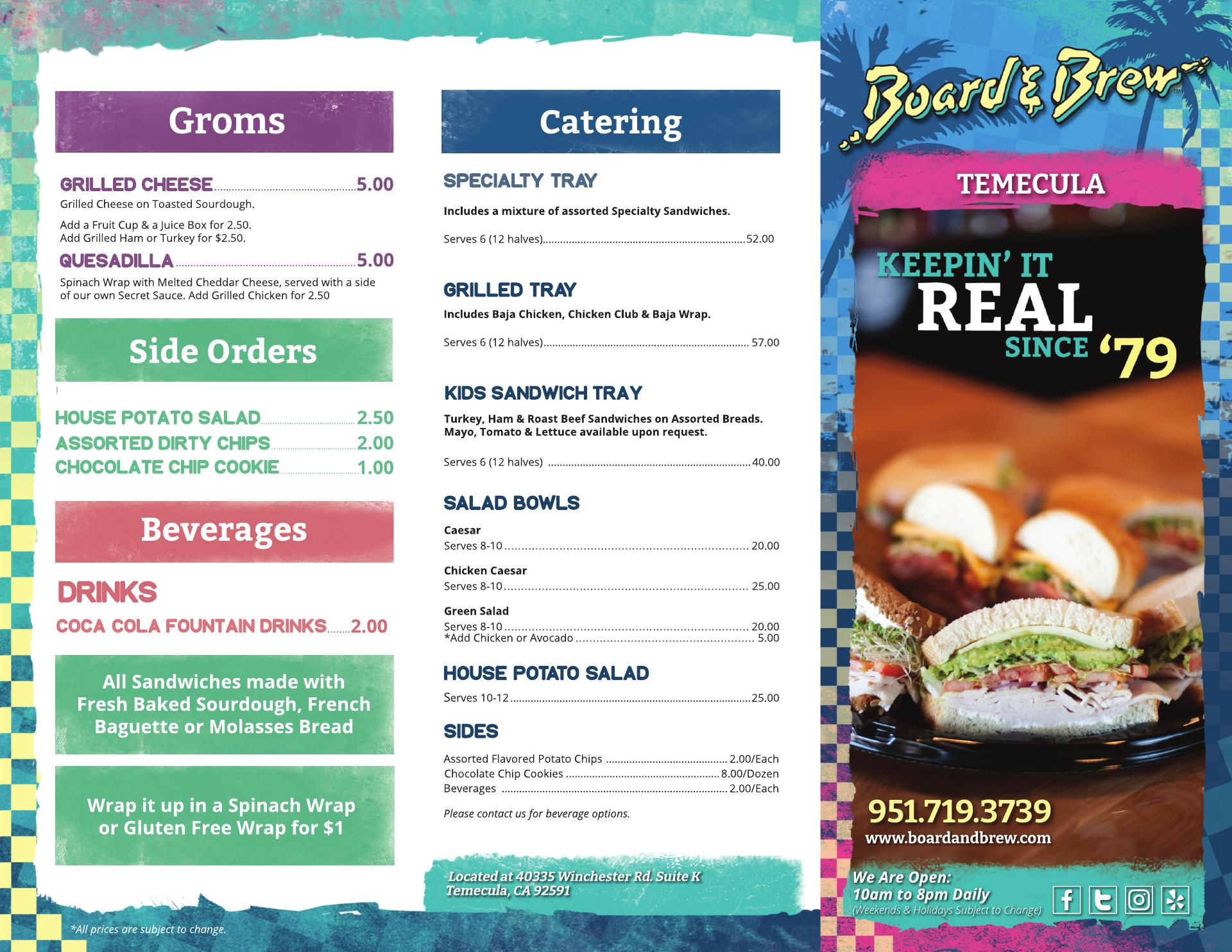 Groms

GRILLED CHEESE 5.00
Grilled Cheese on Toasted Sourdough.

Add a Fruit Cup & a Juice Box for 2.50.
Add Grilled Ham or Turkey for $2.50.

QUESADILLA 5.00
Spinach Wrap with Melted Cheddar Cheese, served with a side of our own Secret Sauce. Add Grilled Chicken for 2.50

Side Orders

HOUSE POTATO SALAD 2.50
ASSORTED DIRTY CHIPS 2.00
CHOCOLATE CHIP COOKIE 1.00

Beverages

DRINKS
COCA COLA FOUNTAIN DRINKS 2.00

All Sandwiches made with Fresh Baked Sourdough, French Baguette or Molasses Bread

Wrap it up in a Spinach Wrap or Gluten Free Wrap for $1

*All prices are subject to change.

Catering

SPECIALTY TRAY
Includes a mixture of assorted Specialty Sandwiches.
Serves 6 (12 halves) 52.00

GRILLED TRAY
Includes Baja Chicken, Chicken Club & Baja Wrap.
Serves 6 (12 halves) 57.00

KIDS SANDWICH TRAY
Turkey, Ham & Roast Beef Sandwiches on Assorted Breads. Mayo, Tomato & Lettuce available upon request.
Serves 6 (12 halves) 40.00

SALAD BOWLS
Caesar
Serves 8-10 20.00
Chicken Caesar
Serves 8-10 25.00
Green Salad
Serves 8-10 20.00
*Add Chicken or Avocado 5.00

HOUSE POTATO SALAD
Serves 10-12 25.00

SIDES
Assorted Flavored Potato Chips 2.00/Each
Chocolate Chip Cookies 8.00/Dozen
Beverages 2.00/Each

Please contact us for beverage options.

Located at 40335 Winchester Rd. Suite K
Temecula, CA 92591

Board & Brew

TEMECULA

KEEPIN' IT
REAL
SINCE '79

951.719.3739
www.boardandbrew.com

We Are Open:
10am to 8pm Daily
(Weekends & Holidays Subject to Change)